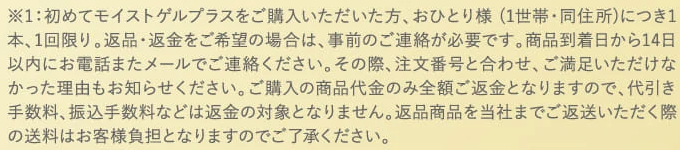 ※1：初めてモイストゲルプラスをご購入いただいた方、おひとり様（1世帯・同住所）につき1本、1回限り。返品・返金をご希望の場合は、事前のご連絡が必要です。商品到着日から14日以内にお電話またメールでご連絡ください。その際、注文番号と合わせ、ご満足いただけなかった理由もお知らせください。ご購入の商品代金のみ全額ご返金となりますので、代引き手数料、振込手数料などは返金の対象となりません。返品商品を当社までご返送いただく際の送料はお客様負担となりますのでご了承ください。